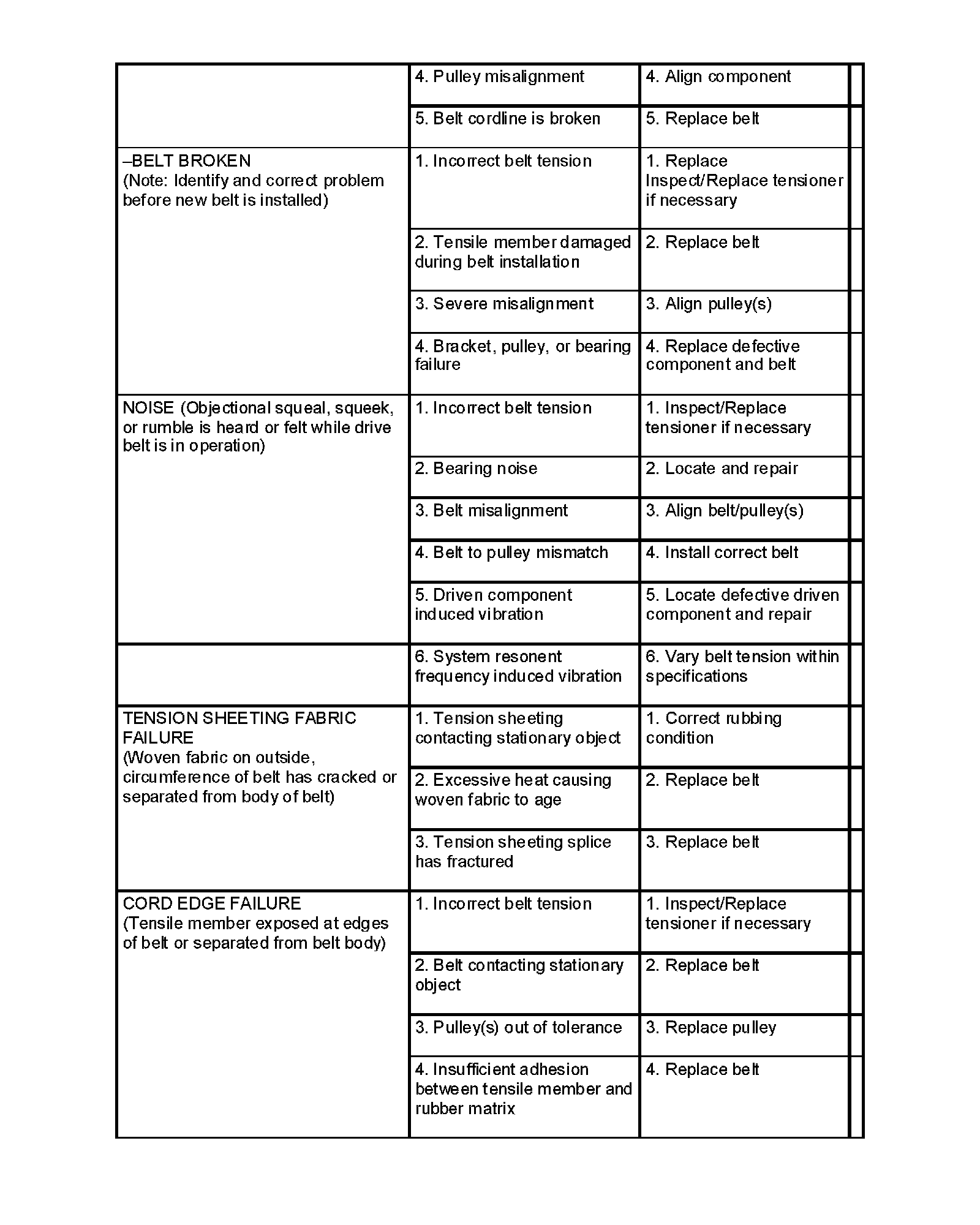 | | | |
|---|---|---|
| | 4. Pulley misalignment | 4. Align component |
| | 5. Belt cordline is broken | 5. Replace belt |
| –BELT BROKEN (Note: Identify and correct problem before new belt is installed) | 1. Incorrect belt tension | 1. Replace Inspect/Replace tensioner if necessary |
| | 2. Tensile member damaged during belt installation | 2. Replace belt |
| | 3. Severe misalignment | 3. Align pulley(s) |
| | 4. Bracket, pulley, or bearing failure | 4. Replace defective component and belt |
| NOISE (Objectional squeal, squeek, or rumble is heard or felt while drive belt is in operation) | 1. Incorrect belt tension | 1. Inspect/Replace tensioner if necessary |
| | 2. Bearing noise | 2. Locate and repair |
| | 3. Belt misalignment | 3. Align belt/pulley(s) |
| | 4. Belt to pulley mismatch | 4. Install correct belt |
| | 5. Driven component induced vibration | 5. Locate defective driven component and repair |
| | 6. System resonent frequency induced vibration | 6. Vary belt tension within specifications |
| TENSION SHEETING FABRIC FAILURE (Woven fabric on outside, circumference of belt has cracked or separated from body of belt) | 1. Tension sheeting contacting stationary object | 1. Correct rubbing condition |
| | 2. Excessive heat causing woven fabric to age | 2. Replace belt |
| | 3. Tension sheeting splice has fractured | 3. Replace belt |
| CORD EDGE FAILURE (Tensile member exposed at edges of belt or separated from belt body) | 1. Incorrect belt tension | 1. Inspect/Replace tensioner if necessary |
| | 2. Belt contacting stationary object | 2. Replace belt |
| | 3. Pulley(s) out of tolerance | 3. Replace pulley |
| | 4. Insufficient adhesion between tensile member and rubber matrix | 4. Replace belt |